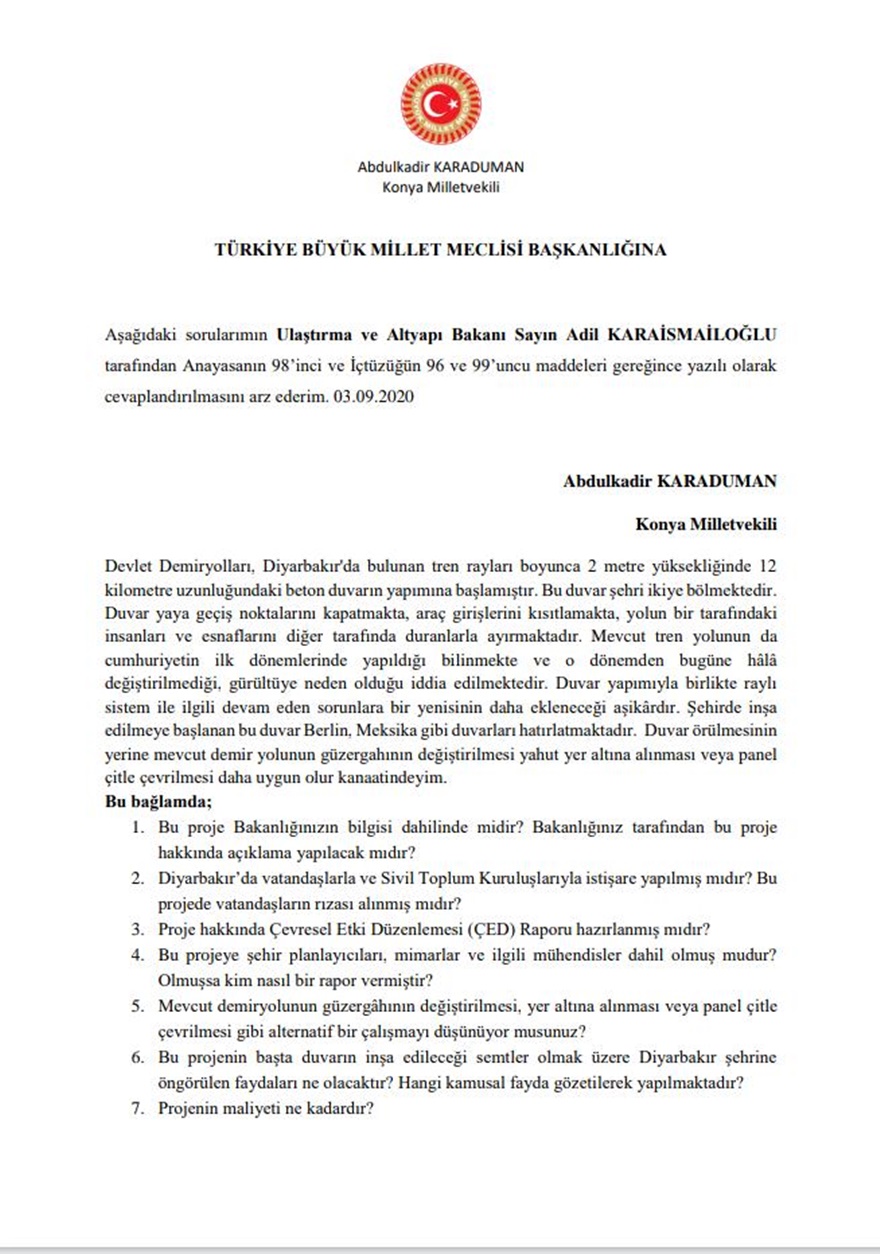 Abdulkadir KARADUMAN
Konya Milletvekili

TÜRKİYE BÜYÜK MİLLET MECLİSİ BAŞKANLIĞINA

Aşağıdaki sorularımın Ulaştırma ve Altyapı Bakanı Sayın Adil KARAİSMAİLOĞLU tarafından Anayasanın 98'inci ve İçtüzüğün 96 ve 99'uncu maddeleri gereğince yazılı olarak cevaplandırılmasını arz ederim. 03.09.2020

Abdulkadir KARADUMAN

Konya Milletvekili

Devlet Demiryolları, Diyarbakır'da bulunan tren rayları boyunca 2 metre yüksekliğinde 12 kilometre uzunluğundaki beton duvarın yapımına başlamıştır. Bu duvar şehri ikiye bölmektedir. Duvar yaya geçiş noktalarını kapatmakta, araç girişlerini kısıtlamakta, yolun bir tarafındaki insanları ve esnaflarını diğer tarafında duranlarla ayırmaktadır. Mevcut tren yolunun da cumhuriyetin ilk dönemlerinde yapıldığı bilinmekte ve o dönemden bugüne hâlâ değiştirilmediği, gürültüye neden olduğu iddia edilmektedir. Duvar yapımıyla birlikte raylı sistem ile ilgili devam eden sorunlara bir yenisinin daha ekleneceği aşikârdır. Şehirde inşa edilmeye başlanan bu duvar Berlin, Meksika gibi duvarları hatırlatmaktadır. Duvar örülmesinin yerine mevcut demir yolunun güzergahının değiştirilmesi yahut yer altına alınması veya panel çitle çevrilmesi daha uygun olur kanaatindeyim.
Bu bağlamda;
1. Bu proje Bakanlığınızın bilgisi dahilinde midir? Bakanlığınız tarafından bu proje hakkında açıklama yapılacak mıdır?
2. Diyarbakır'da vatandaşlarla ve Sivil Toplum Kuruluşlarıyla istişare yapılmış mıdır? Bu projede vatandaşların rızası alınmış mıdır?
3. Proje hakkında Çevresel Etki Düzenlemesi (ÇED) Raporu hazırlanmış mıdır?
4. Bu projeye şehir planlayıcıları, mimarlar ve ilgili mühendisler dahil olmuş mudur? Olmuşsa kim nasıl bir rapor vermiştir?
5. Mevcut demiryolunun güzergâhının değiştirilmesi, yer altına alınması veya panel çitle çevrilmesi gibi alternatif bir çalışmayı düşünüyor musunuz?
6. Bu projenin başta duvarın inşa edileceği semtler olmak üzere Diyarbakır şehrine öngörülen faydaları ne olacaktır? Hangi kamusal fayda gözetilerek yapılmaktadır?
7. Projenin maliyeti ne kadardır?